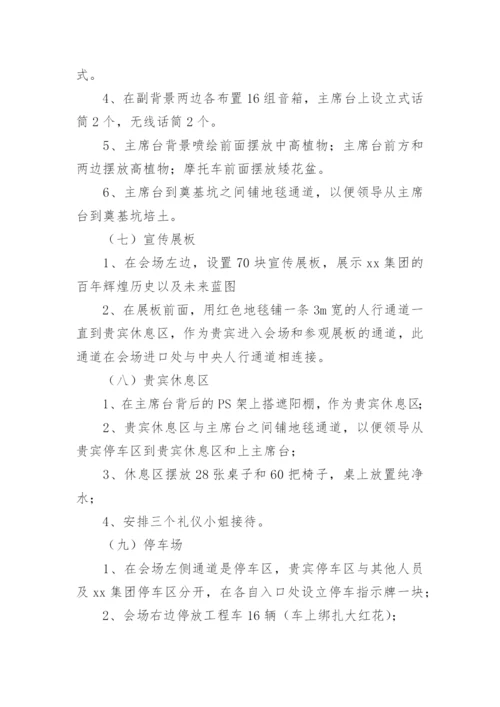 式。

4、在副背景两边各布置16组音箱，主席台上设立式话筒2个，无线话筒2个。

5、主席台背景喷绘前面摆放中高植物；主席台前方和两边摆放高植物；摩托车前面摆放矮花盆。

6、主席台到奠基坑之间铺地毯通道，以便领导从主席台到奠基坑培土。

（七）宣传展板

1、在会场左边，设置70块宣传展板，展示xx集团的百年辉煌历史以及未来蓝图

2、在展板前面，用红色地毯铺一条3m宽的人行通道一直到贵宾休息区，作为贵宾进入会场和参观展板的通道，此通道在会场进口处与中央人行通道相连接。

（八）贵宾休息区

1、在主席台背后的PS架上搭遮阳棚，作为贵宾休息区；

2、贵宾休息区与主席台之间铺地毯通道，以便领导从贵宾停车区到贵宾休息区和上主席台；

3、休息区摆放28张桌子和60把椅子，桌上放置纯净水；

4、安排三个礼仪小姐接待。

（九）停车场

1、在会场左侧通道是停车区，贵宾停车区与其他人员及xx集团停车区分开，在各自入口处设立停车指示牌一块；

2、会场右边停放工程车16辆（车上绑扎大红花）；